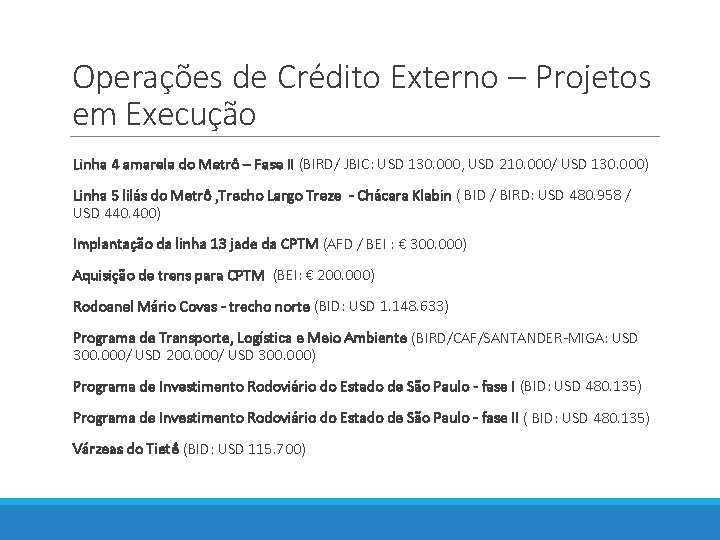 Operações de Crédito Externo – Projetos em Execução

Linha 4 amarela do Metrô – Fase II (BIRD/ JBIC: USD 130.000, USD 210.000/ USD 130.000)

Linha 5 lilás do Metrô ,Trecho Largo Treze - Chácara Klabin ( BID / BIRD: USD 480.958 / USD 440.400)

Implantação da linha 13 jade da CPTM (AFD / BEI : € 300.000)

Aquisição de trens para CPTM (BEI: € 200.000)

Rodoanel Mário Covas - trecho norte (BID: USD 1.148.633)

Programa de Transporte, Logística e Meio Ambiente (BIRD/CAF/SANTANDER-MIGA: USD 300.000/ USD 200.000/ USD 300.000)

Programa de Investimento Rodoviário do Estado de São Paulo - fase I (BID: USD 480.135)

Programa de Investimento Rodoviário do Estado de São Paulo - fase II ( BID: USD 480.135)

Várzeas do Tietê (BID: USD 115.700)